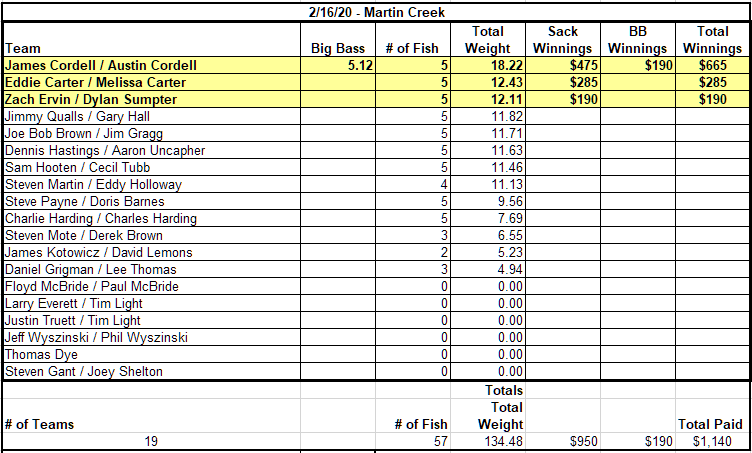 2/16/20 - Martin Creek

| Team | Big Bass | # of Fish | Total Weight | Sack Winnings | BB Winnings | Total Winnings |
|---|---|---|---|---|---|---|
| James Cordell / Austin Cordell | 5.12 | 5 | 18.22 | $475 | $190 | $665 |
| Eddie Carter / Melissa Carter | | 5 | 12.43 | $285 | | $285 |
| Zach Ervin / Dylan Sumpter | | 5 | 12.11 | $190 | | $190 |
| Jimmy Qualls / Gary Hall | | 5 | 11.82 | | | |
| Joe Bob Brown / Jim Gragg | | 5 | 11.71 | | | |
| Dennis Hastings / Aaron Uncapher | | 5 | 11.63 | | | |
| Sam Hooten / Cecil Tubb | | 5 | 11.46 | | | |
| Steven Martin / Eddy Holloway | | 4 | 11.13 | | | |
| Steve Payne / Doris Barnes | | 5 | 9.56 | | | |
| Charlie Harding / Charles Harding | | 5 | 7.69 | | | |
| Steven Mote / Derek Brown | | 3 | 6.55 | | | |
| James Kotowicz / David Lemons | | 2 | 5.23 | | | |
| Daniel Grigman / Lee Thomas | | 3 | 4.94 | | | |
| Floyd McBride / Paul McBride | | 0 | 0.00 | | | |
| Larry Everett / Tim Light | | 0 | 0.00 | | | |
| Justin Truett / Tim Light | | 0 | 0.00 | | | |
| Jeff Wyszinski / Phil Wyszinski | | 0 | 0.00 | | | |
| Thomas Dye | | 0 | 0.00 | | | |
| Steven Gant / Joey Shelton | | 0 | 0.00 | | | |
| | | | Totals | | | |
| # of Teams | | # of Fish | Total Weight | | | Total Paid |
| 19 | | 57 | 134.48 | $950 | $190 | $1,140 |